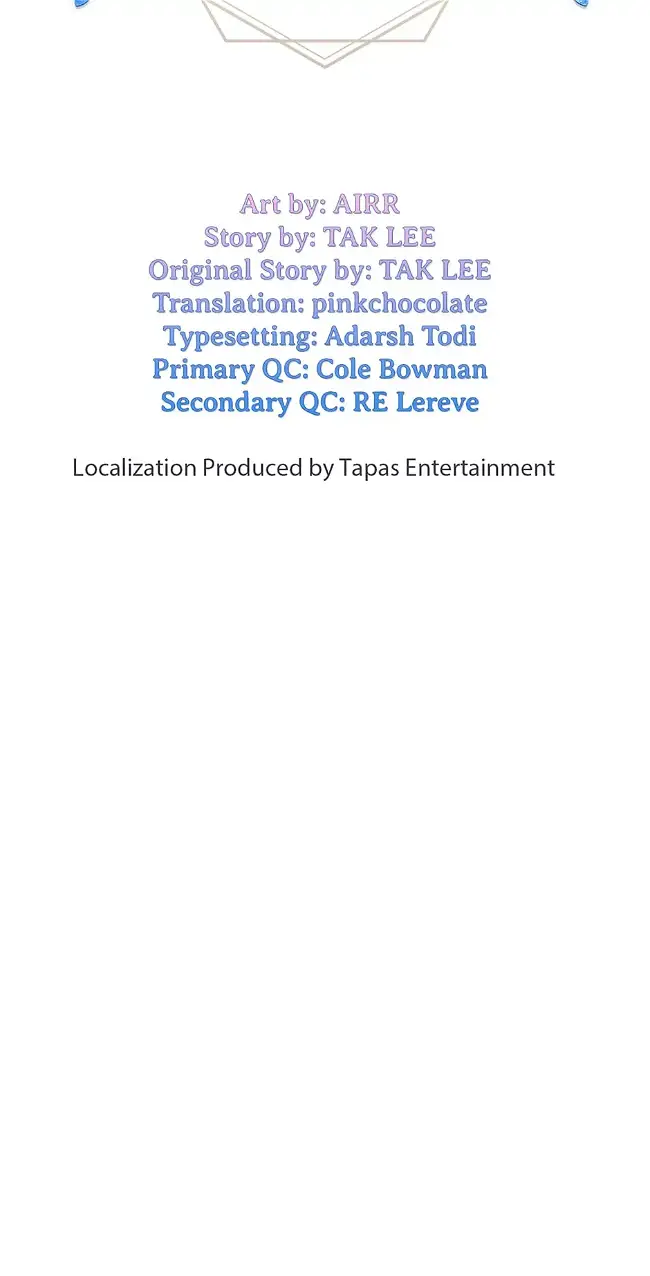 Art by: AIRR
Story by: TAK LEE
Original Story by: TAK LEE
Translation: pinkchocolate
Typesetting: Adarsh Todi
Primary QC: Cole Bowman
Secondary QC: RE Lereve

Localization Produced by Tapas Entertainment